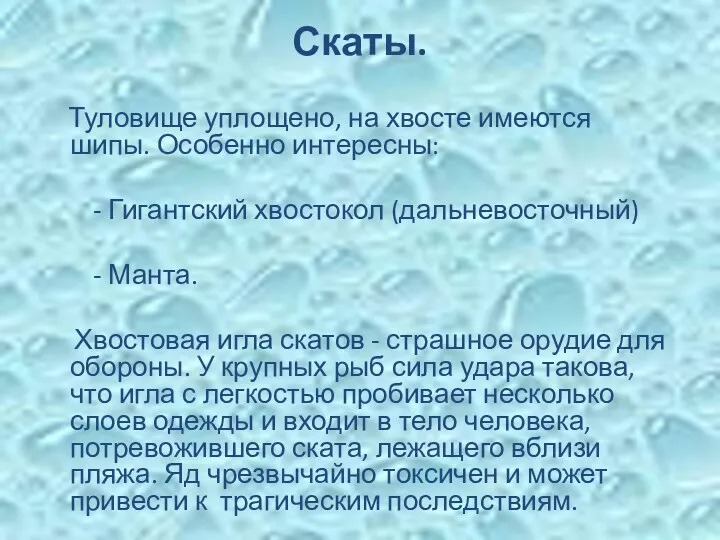 Скаты.

Туловище уплощено, на хвосте имеются шипы. Особенно интересны:

- Гигантский хвостокол (дальневосточный)

- Манта.

Хвостовая игла скатов - страшное орудие для обороны. У крупных рыб сила удара такова, что игла с легкостью пробивает несколько слоев одежды и входит в тело человека, потревожившего ската, лежащего вблизи пляжа. Яд чрезвычайно токсичен и может привести к трагическим последствиям.